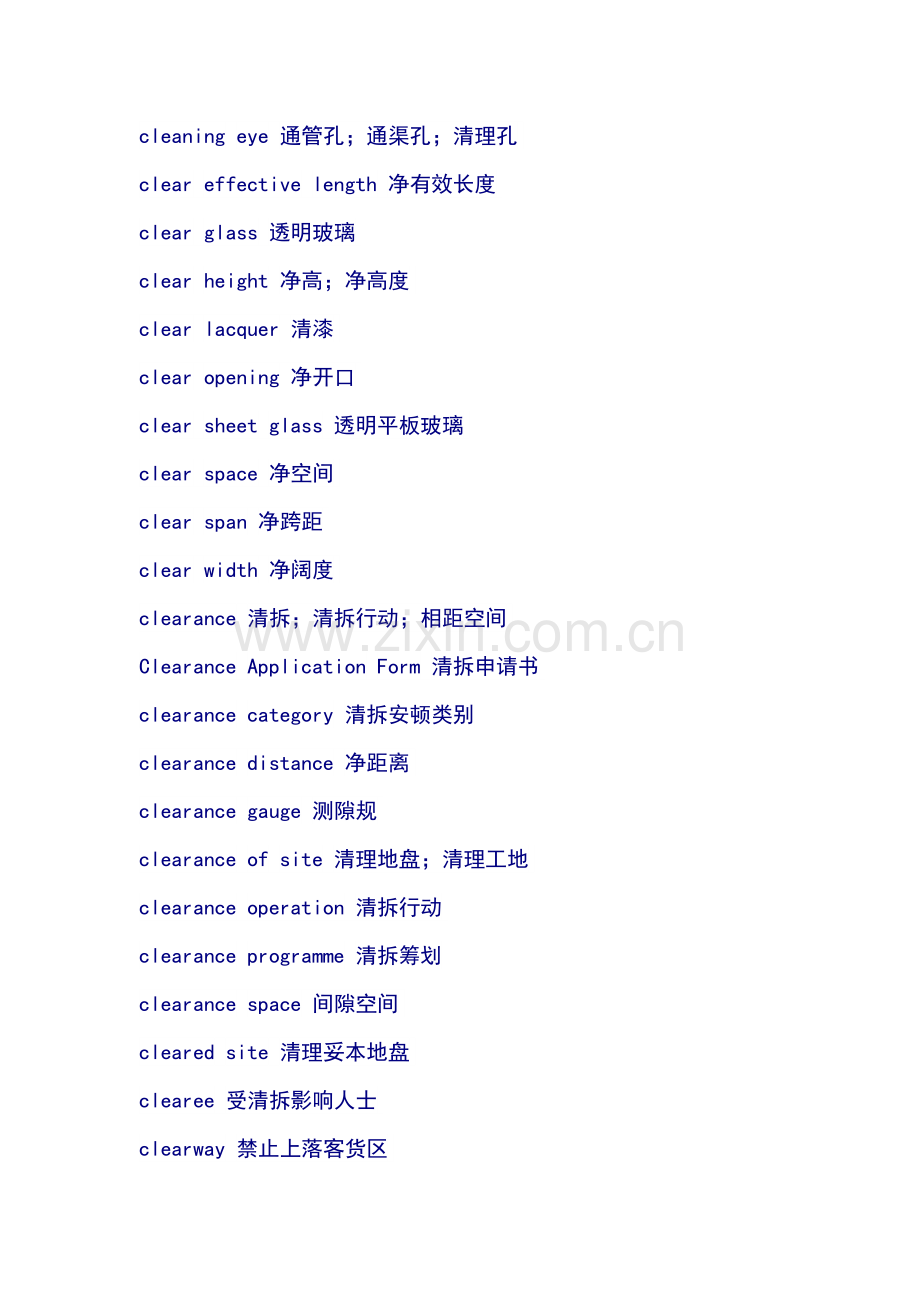 cleaning eye 通管孔；通渠孔；清理孔

clear effective length 净有效长度

clear glass 透明玻璃

clear height 净高；净高度

clear lacquer 清漆

clear opening 净开口

clear sheet glass 透明平板玻璃

clear space 净空间

clear span 净跨距

clear width 净阔度

clearance 清拆；清拆行动；相距空间

Clearance Application Form 清拆申请书

clearance category 清拆安顿类别

clearance distance 净距离

clearance gauge 测隙规

clearance of site 清理地盘；清理工地

clearance operation 清拆行动

clearance programme 清拆筹划

clearance space 间隙空间

cleared site 清理妥本地盘

clearee 受清拆影响人士

clearway 禁止上落客货区

www.zixin.com.cn